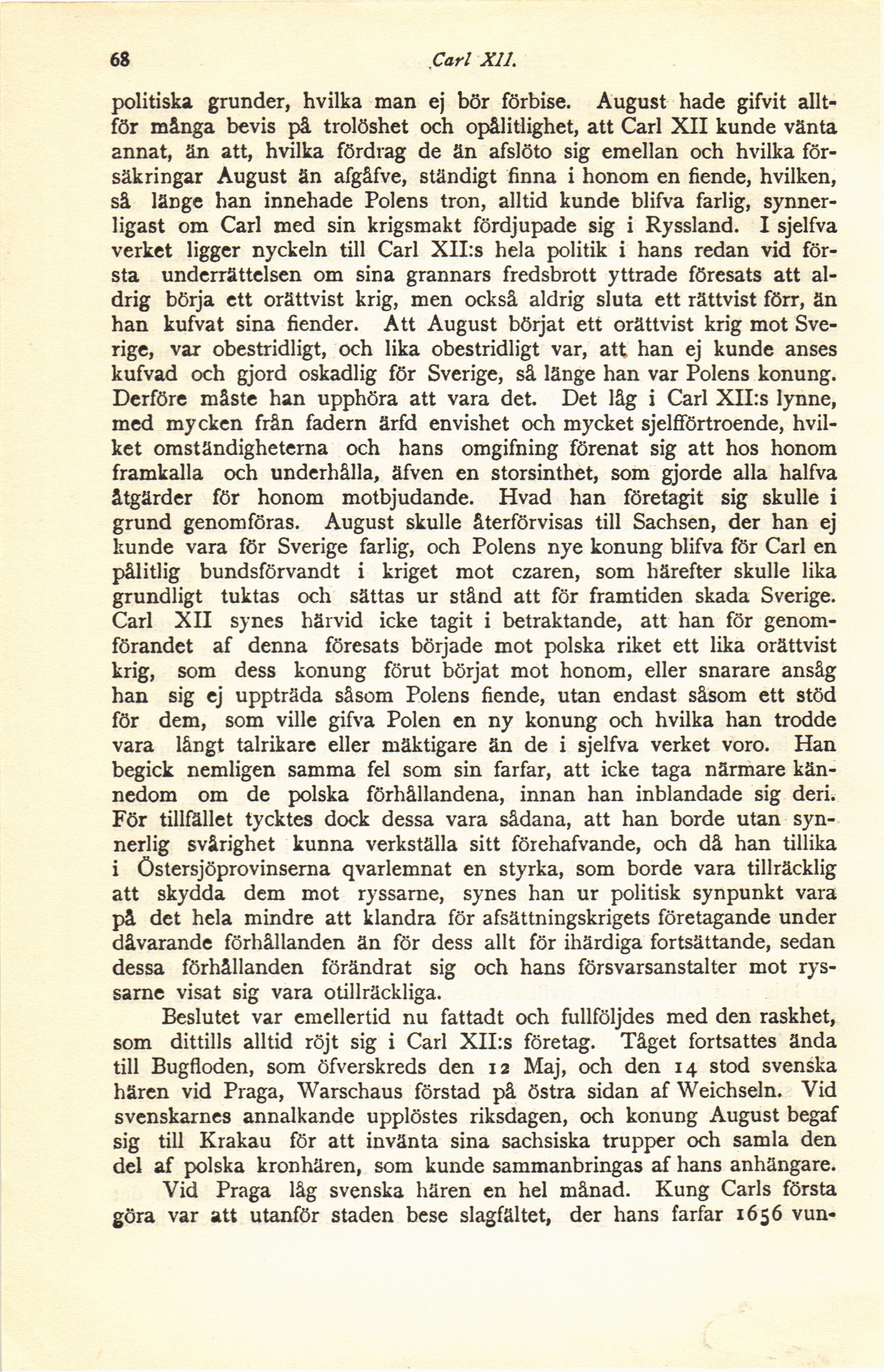 68 Carl XII.

politiska grunder, hvilka man ej bör förbise. August hade gifvit alltför många bevis på trolöshet och opålitlighet, att Carl XII kunde vänta annat, än att, hvilka fördrag de än afslöto sig emellan och hvilka försäkringar August än afgåfve, ständigt finna i honom en fiende, hvilken, så länge han innehade Polens tron, alltid kunde blifva farlig, synnerligast om Carl med sin krigsmakt fördjupade sig i Ryssland. I sjelfva verket ligger nyckeln till Carl XII:s hela politik i hans redan vid första underrättelsen om sina grannars fredsbrott yttrade föresats att aldrig börja ett orättvist krig, men också aldrig sluta ett rättvist förr, än han kufvat sina fiender. Att August börjat ett orättvist krig mot Sverige, var obestridligt, och lika obestridligt var, att han ej kunde anses kufvad och gjord oskadlig för Sverige, så länge han var Polens konung. Derföre måste han upphöra att vara det. Det låg i Carl XII:s lynne, med mycken från fadern ärfd envishet och mycket sjelfförtroende, hvilket omständigheterna och hans omgifning förenat sig att hos honom framkalla och underhålla, äfven en storsinthet, som gjorde alla halfva åtgärder för honom motbjudande. Hvad han företagit sig skulle i grund genomföras. August skulle återförvisas till Sachsen, der han ej kunde vara för Sverige farlig, och Polens nye konung blifva för Carl en pålitlig bundsförvandt i kriget mot czaren, som härefter skulle lika grundligt tuktas och sättas ur stånd att för framtiden skada Sverige. Carl XII synes härvid icke tagit i betraktande, att han för genomförandet af denna föresats började mot polska riket ett lika orättvist krig, som dess konung förut börjat mot honom, eller snarare ansåg han sig ej uppträda såsom Polens fiende, utan endast såsom ett stöd för dem, som ville gifva Polen en ny konung och hvilka han trodde vara långt talrikare eller mäktigare än de i sjelfva verket voro. Han begick nemligen samma fel som sin farfar, att icke taga närmare kännedom om de polska förhållandena, innan han inblandade sig deri. För tillfället tycktes dock dessa vara sådana, att han borde utan synnerlig svårighet kunna verkställa sitt förehafvande, och då han tillika i Östersjöprovinserna qvarlemnat en styrka, som borde vara tillräcklig att skydda dem mot ryssarne, synes han ur politisk synpunkt vara på det hela mindre att klandra för afsättningskrigets företagande under dåvarande förhållanden än för dess allt för ihärdiga fortsättande, sedan dessa förhållanden förändrat sig och hans försvarsanstalter mot ryssarne visat sig vara otillräckliga.

Beslutet var emellertid nu fattadt och fullföljdes med den raskhet, som dittills alltid röjt sig i Carl XII:s företag. Tåget fortsattes ända till Bugfloden, som öfverskreds den 12 Maj, och den 14 stod svenska hären vid Praga, Warschaus förstad på östra sidan af Weichseln. Vid svenskarnes annalkande upplöstes riksdagen, och konung August begaf sig till Krakau för att invänta sina sachsiska trupper och samla den del af polska kronhären, som kunde sammanbringas af hans anhängare.

Vid Praga låg svenska hären en hel månad. Kung Carls första göra var att utanför staden bese slagfältet, der hans farfar 1656 vun-